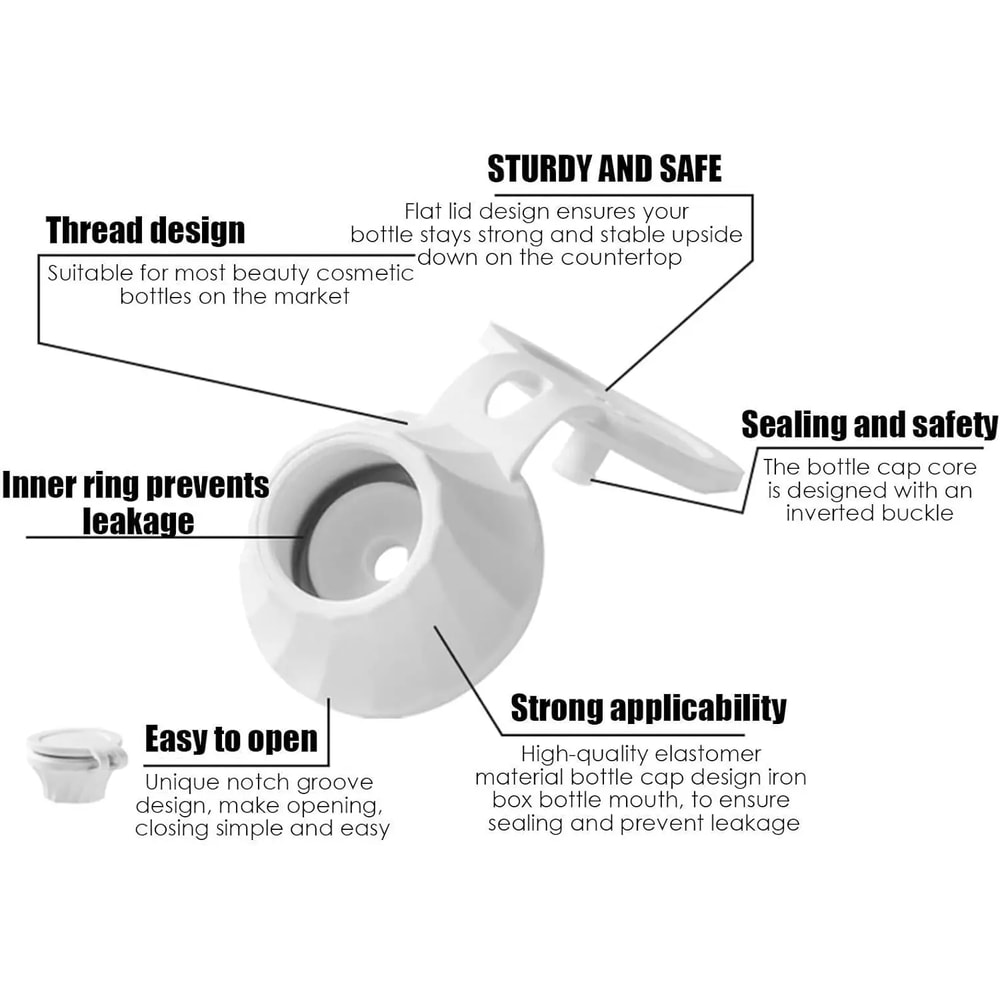 STURDY AND SAFE

Flat lid design ensures your bottle stays strong and stable upside down on the countertop

Thread design

Suitable for most beauty cosmetic bottles on the market

Sealing and safety

The bottle cap core is designed with an inverted buckle

Inner ring prevents leakage

Strong applicability

High-quality elastomer material bottle cap design iron box bottle mouth, to ensure sealing and prevent leakage

Easy to open

Unique notch groove design, make opening, closing simple and easy